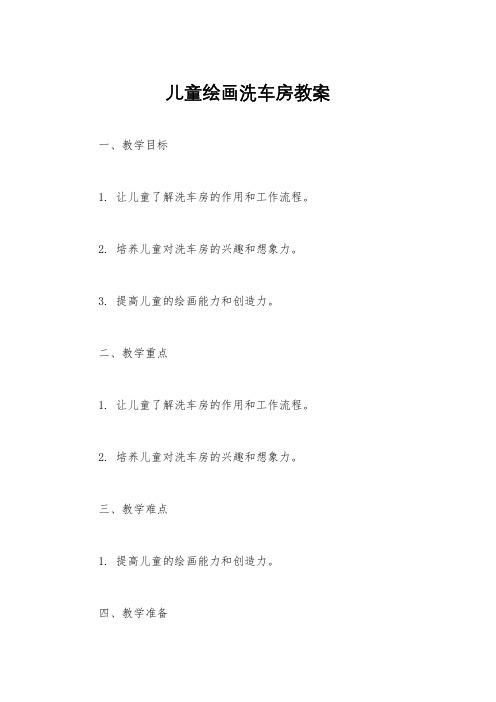 儿童绘画洗车房教案

一、教学目标

1. 让儿童了解洗车房的作用和工作流程。

2. 培养儿童对洗车房的兴趣和想象力。

3. 提高儿童的绘画能力和创造力。

二、教学重点

1. 让儿童了解洗车房的作用和工作流程。

2. 培养儿童对洗车房的兴趣和想象力。

三、教学难点

1. 提高儿童的绘画能力和创造力。

四、教学准备